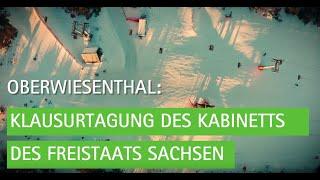 OBERWIESENTHAL:
KLAUSURTAGUNG DES KABINETTS
DES FREISTAATS SACHSEN